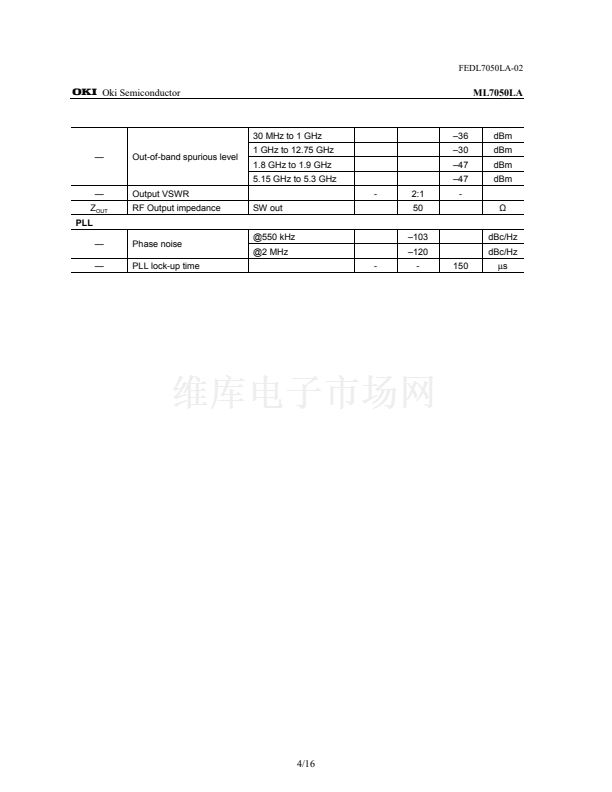 FEDL7050LA-02

OKI Oki Semiconductor

ML7050LA

| — | Out-of-band spurious level | 30 MHz to 1 GHz | | | –36 | dBm |
|---|---|---|---|---|---|---|
| | | 1 GHz to 12.75 GHz | | | –30 | dBm |
| | | 1.8 GHz to 1.9 GHz | | | –47 | dBm |
| | | 5.15 GHz to 5.3 GHz | | | –47 | dBm |
| — | Output VSWR | | - | 2:1 | - | |
| $Z_{OUT}$ | RF Output impedance | SW out | | 50 | | Ω |
| PLL | | | | | | |
| — | Phase noise | @550 kHz | | –103 | | dBc/Hz |
| | | @2 MHz | | –120 | | dBc/Hz |
| — | PLL lock-up time | | - | - | 150 | µs |

4/16

维库电子市场网